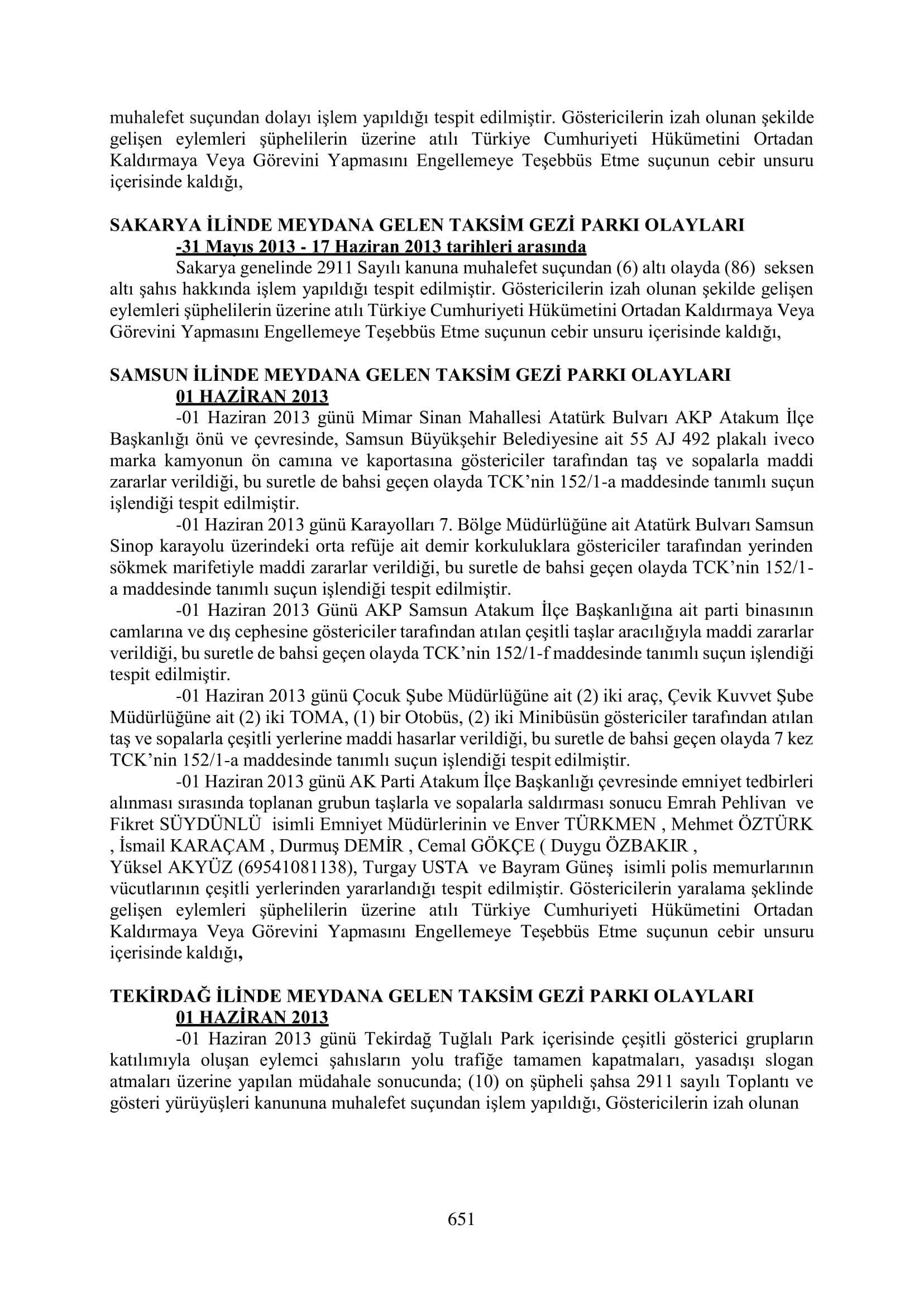 muhalefet suçundan dolayı işlem yapıldığı tespit edilmiştir. Göstericilerin izah olunan şekilde gelişen eylemleri şüphelilerin üzerine atılı Türkiye Cumhuriyeti Hükümetini Ortadan Kaldırmaya Veya Görevini Yapmasını Engellemeye Teşebbüs Etme suçunun cebir unsuru içerisinde kaldığı,

SAKARYA İLİNDE MEYDANA GELEN TAKSİM GEZİ PARKI OLAYLARI
-31 Mayıs 2013 - 17 Haziran 2013 tarihleri arasında

Sakarya genelinde 2911 Sayılı kanuna muhalefet suçundan (6) altı olayda (86) seksen altı şahıs hakkında işlem yapıldığı tespit edilmiştir. Göstericilerin izah olunan şekilde gelişen eylemleri şüphelilerin üzerine atılı Türkiye Cumhuriyeti Hükümetini Ortadan Kaldırmaya Veya Görevini Yapmasını Engellemeye Teşebbüs Etme suçunun cebir unsuru içerisinde kaldığı,

SAMSUN İLİNDE MEYDANA GELEN TAKSİM GEZİ PARKI OLAYLARI
01 HAZİRAN 2013

-01 Haziran 2013 günü Mimar Sinan Mahallesi Atatürk Bulvarı AKP Atakum İlçe Başkanlığı önü ve çevresinde, Samsun Büyükşehir Belediyesine ait 55 AJ 492 plakalı iveco marka kamyonun ön camına ve kaportasına göstericiler tarafından taş ve sopalarla maddi zararlar verildiği, bu suretle de bahsi geçen olayda TCK'nin 152/1-a maddesinde tanımlı suçun işlendiği tespit edilmiştir.

-01 Haziran 2013 günü Karayolları 7. Bölge Müdürlüğüne ait Atatürk Bulvarı Samsun Sinop karayolu üzerindeki orta refüje ait demir korkuluklara göstericiler tarafından yerinden sökmek marifetiyle maddi zararlar verildiği, bu suretle de bahsi geçen olayda TCK'nin 152/1-a maddesinde tanımlı suçun işlendiği tespit edilmiştir.

-01 Haziran 2013 Günü AKP Samsun Atakum İlçe Başkanlığına ait parti binasının camlarına ve dış cephesine göstericiler tarafından atılan çeşitli taşlar aracılığıyla maddi zararlar verildiği, bu suretle de bahsi geçen olayda TCK'nin 152/1-f maddesinde tanımlı suçun işlendiği tespit edilmiştir.

-01 Haziran 2013 günü Çocuk Şube Müdürlüğüne ait (2) iki araç, Çevik Kuvvet Şube Müdürlüğüne ait (2) iki TOMA, (1) bir Otobüs, (2) iki Minibüsün göstericiler tarafından atılan taş ve sopalarla çeşitli yerlerine maddi hasarlar verildiği, bu suretle de bahsi geçen olayda 7 kez TCK'nin 152/1-a maddesinde tanımlı suçun işlendiği tespit edilmiştir.

-01 Haziran 2013 günü AK Parti Atakum İlçe Başkanlığı çevresinde emniyet tedbirleri alınması sırasında toplanan grubun taşlarla ve sopalarla saldırması sonucu Emrah Pehlivan ve Fikret SÜYDÜNLÜ isimli Emniyet Müdürlerinin ve Enver TÜRKMEN , Mehmet ÖZTÜRK , İsmail KARAÇAM , Durmuş DEMİR , Cemal GÖKÇE ( Duygu ÖZBAKIR ,
Yüksel AKYÜZ (69541081138), Turgay USTA ve Bayram Güneş isimli polis memurlarının vücutlarının çeşitli yerlerinden yararlandığı tespit edilmiştir. Göstericilerin yaralama şeklinde gelişen eylemleri şüphelilerin üzerine atılı Türkiye Cumhuriyeti Hükümetini Ortadan Kaldırmaya Veya Görevini Yapmasını Engellemeye Teşebbüs Etme suçunun cebir unsuru içerisinde kaldığı,

TEKİRDAĞ İLİNDE MEYDANA GELEN TAKSİM GEZİ PARKI OLAYLARI
01 HAZİRAN 2013

-01 Haziran 2013 günü Tekirdağ Tuğlalı Park içerisinde çeşitli gösterici grupların katılımıyla oluşan eylemci şahısların yolu trafiğe tamamen kapatmaları, yasadışı slogan atmaları üzerine yapılan müdahale sonucunda; (10) on şüpheli şahsa 2911 sayılı Toplantı ve gösteri yürüyüşleri kanununa muhalefet suçundan işlem yapıldığı, Göstericilerin izah olunan

651